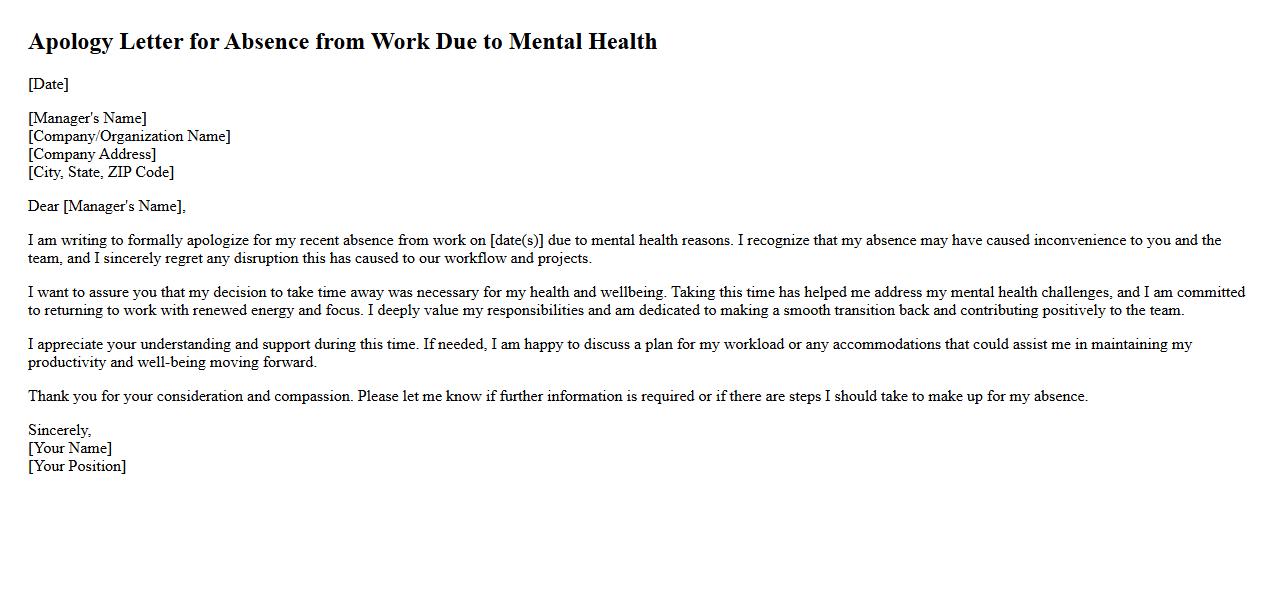 Apology Letter for Absence from Work Due to Mental Health

[Date]

[Manager's Name]
[Company/Organization Name]
[Company Address]
[City, State, ZIP Code]

Dear [Manager's Name],

I am writing to formally apologize for my recent absence from work on [date(s)] due to mental health reasons. I recognize that my absence may have caused inconvenience to you and the team, and I sincerely regret any disruption this has caused to our workflow and projects.

I want to assure you that my decision to take time away was necessary for my health and wellbeing. Taking this time has helped me address my mental health challenges, and I am committed to returning to work with renewed energy and focus. I deeply value my responsibilities and am dedicated to making a smooth transition back and contributing positively to the team.

I appreciate your understanding and support during this time. If needed, I am happy to discuss a plan for my workload or any accommodations that could assist me in maintaining my productivity and well-being moving forward.

Thank you for your consideration and compassion. Please let me know if further information is required or if there are steps I should take to make up for my absence.

Sincerely,
[Your Name]
[Your Position]